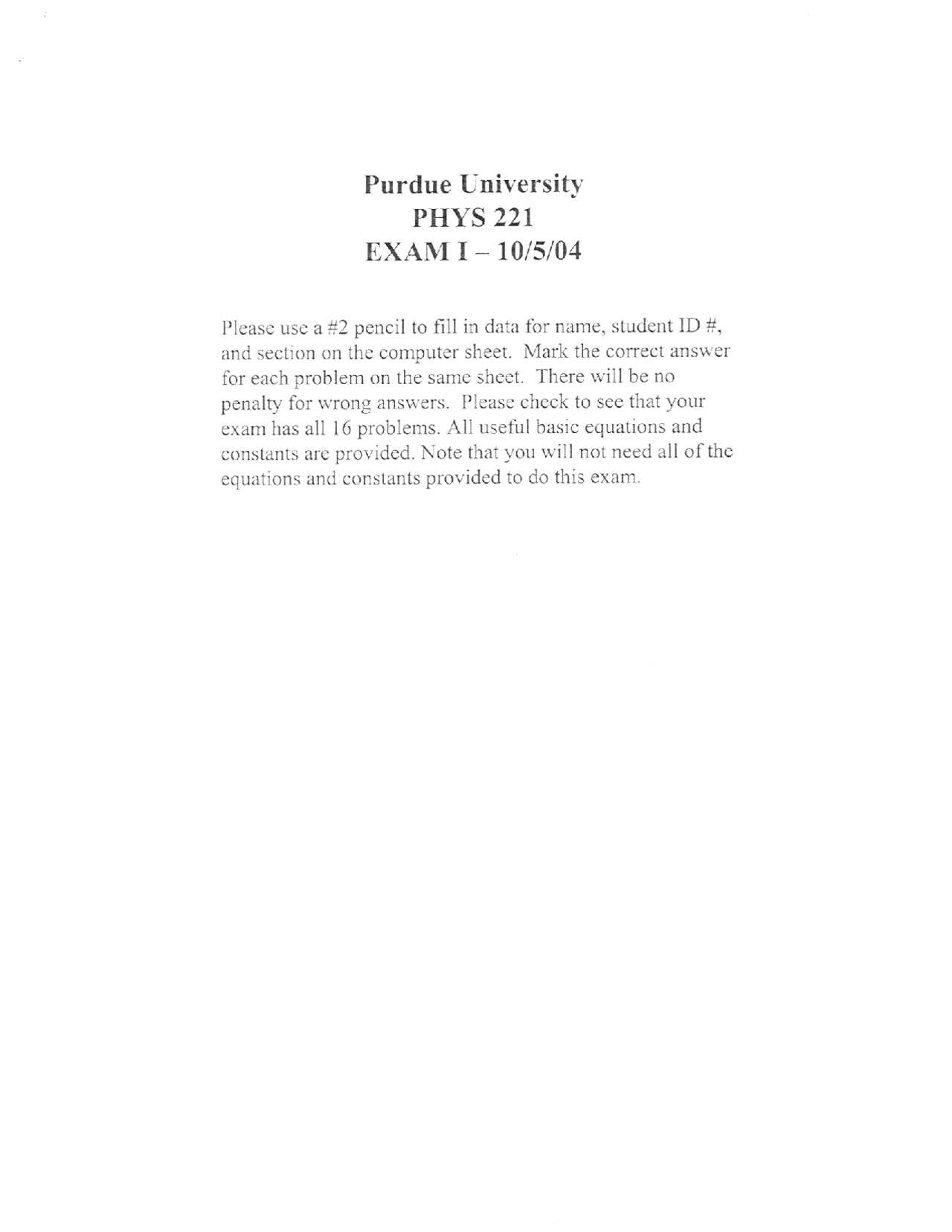 Purdue University
PHYS 221
EXAM I – 10/5/04

Please use a #2 pencil to fill in data for name, student ID #, and section on the computer sheet. Mark the correct answer for each problem on the same sheet. There will be no penalty for wrong answers. Please check to see that your exam has all 16 problems. All useful basic equations and constants are provided. Note that you will not need all of the equations and constants provided to do this exam.